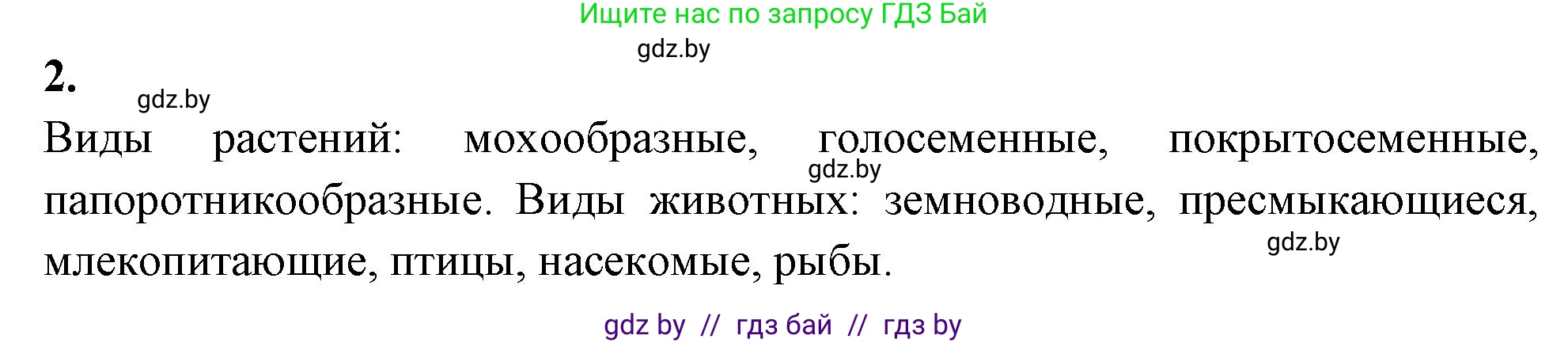 Ищите нас по запросу ГДЗ Бай

gdz.by

2.

gdz.by

Виды растений: мохообразные, голосеменные, покрытосеменные, папоротникообразные. Виды животных: земноводные, пресмыкающиеся, млекопитающие, птицы, насекомые, рыбы.

gdz.by

gdz.by

gdz by // гдз бай // гдз by